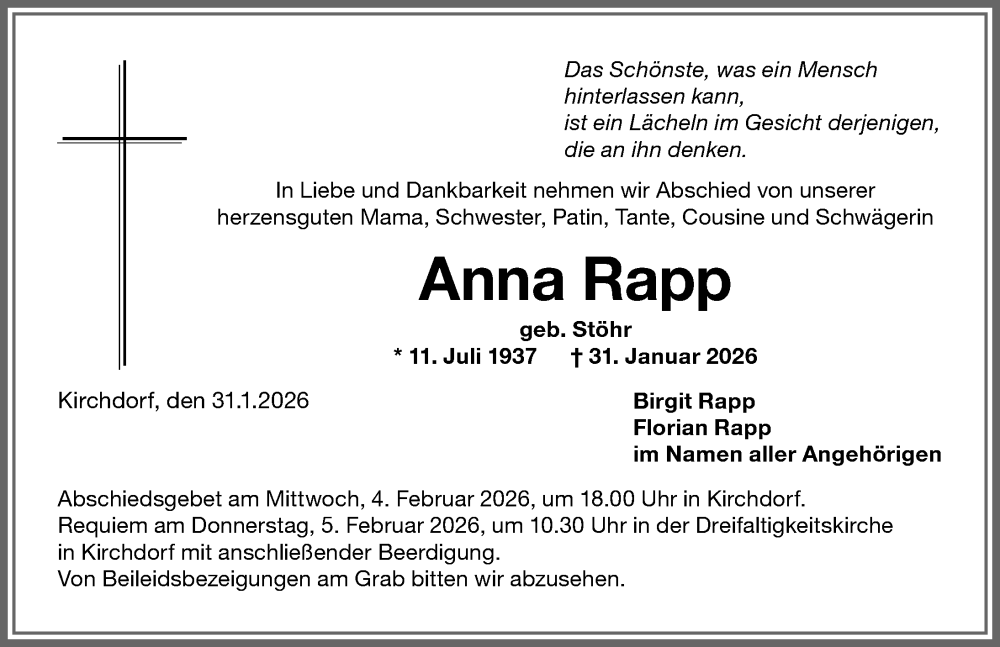 Das Schönste, was ein Mensch
hinterlassen kann,
ist ein Lächeln im Gesicht derjenigen,
die an ihn denken.

In Liebe und Dankbarkeit nehmen wir Abschied von unserer herzensguten Mama, Schwester, Patin, Tante, Cousine und Schwägerin

Anna Rapp

geb. Stöhr

* 11. Juli 1937 † 31. Januar 2026

Kirchdorf, den 31.1.2026

Birgit Rapp
Florian Rapp
im Namen aller Angehörigen

Abschiedsgebet am Mittwoch, 4. Februar 2026, um 18.00 Uhr in Kirchdorf.
Requiem am Donnerstag, 5. Februar 2026, um 10.30 Uhr in der Dreifaltigkeitskirche in Kirchdorf mit anschließender Beerdigung.
Von Beileidsbezeigungen am Grab bitten wir abzusehen.